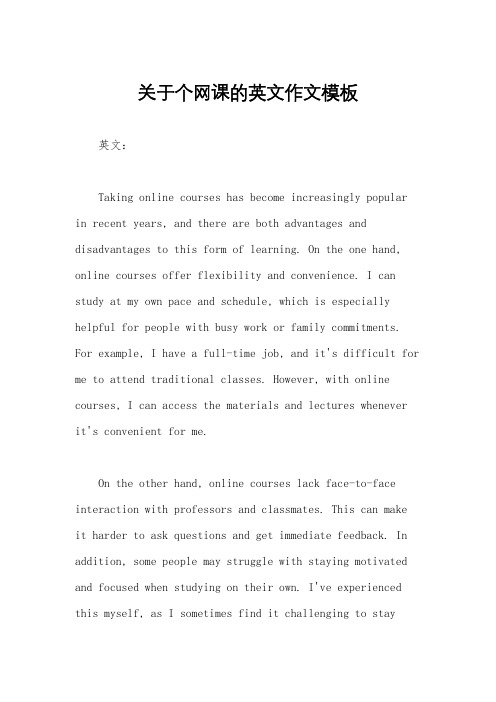 关于个网课的英文作文模板

英文：

Taking online courses has become increasingly popular in recent years, and there are both advantages and disadvantages to this form of learning. On the one hand, online courses offer flexibility and convenience. I can study at my own pace and schedule, which is especially helpful for people with busy work or family commitments. For example, I have a full-time job, and it's difficult for me to attend traditional classes. However, with online courses, I can access the materials and lectures whenever it's convenient for me.

On the other hand, online courses lack face-to-face interaction with professors and classmates. This can make it harder to ask questions and get immediate feedback. In addition, some people may struggle with staying motivated and focused when studying on their own. I've experienced this myself, as I sometimes find it challenging to stay